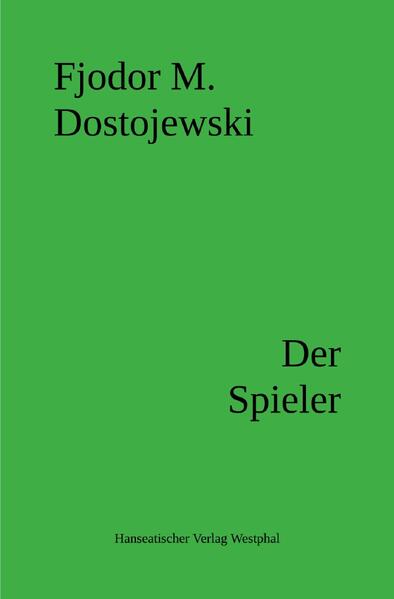 Fjodor M.
Dostojewski

Der
Spieler

Hanseatischer Verlag Westphal